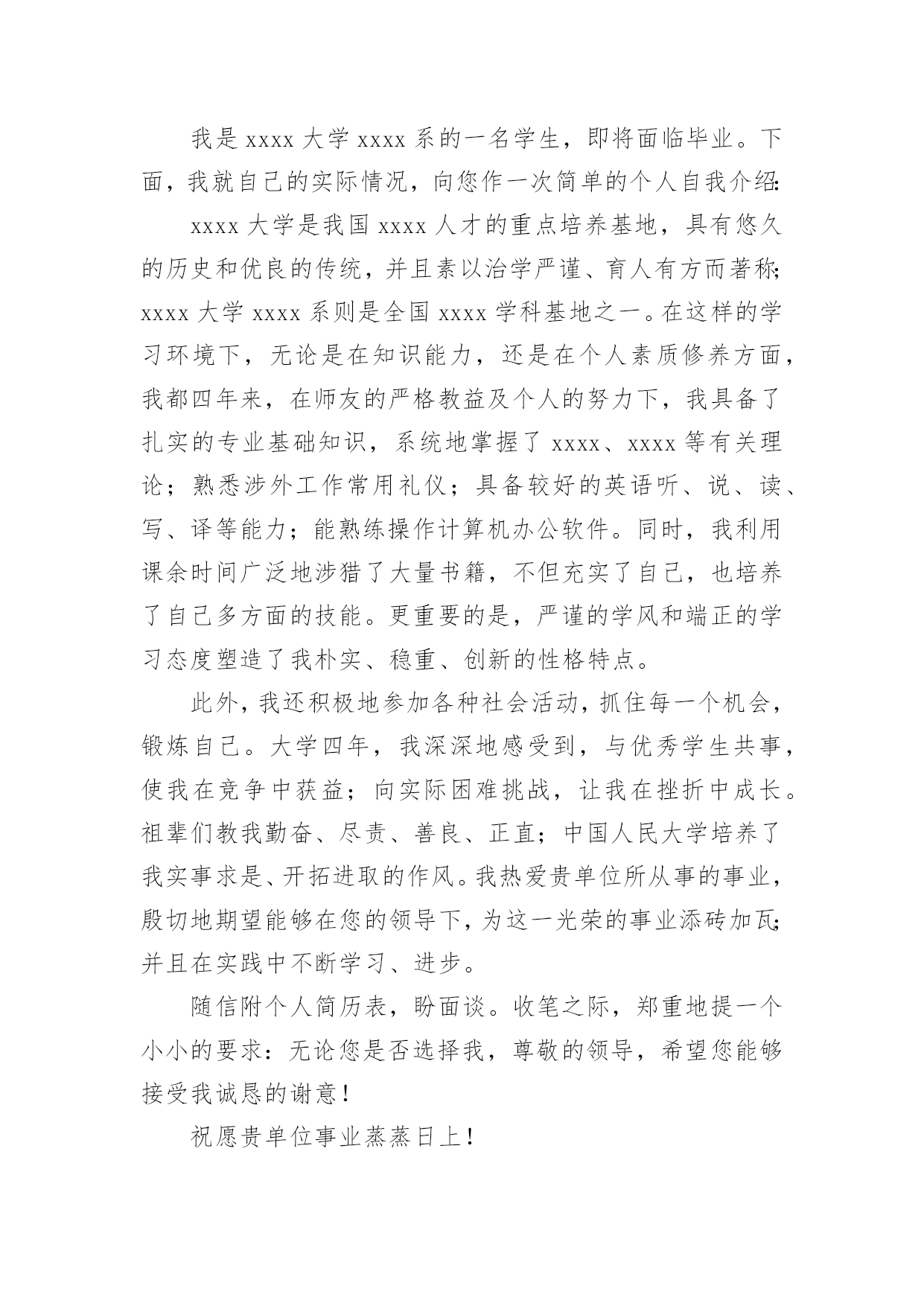 我是 xxxx 大学 xxxx 系的一名学生，即将面临毕业。下面，我就自己的实际情况，向您作一次简单的个人自我介绍：

xxxx 大学是我国 xxxx 人才的重点培养基地，具有悠久的历史和优良的传统，并且素以治学严谨、育人有方而著称；xxxx 大学 xxxx 系则是全国 xxxx 学科基地之一。在这样的学习环境下，无论是在知识能力，还是在个人素质修养方面，我都四年来，在师友的严格教益及个人的努力下，我具备了扎实的专业基础知识，系统地掌握了 xxxx、xxxx 等有关理论；熟悉涉外工作常用礼仪；具备较好的英语听、说、读、写、译等能力；能熟练操作计算机办公软件。同时，我利用课余时间广泛地涉猎了大量书籍，不但充实了自己，也培养了自己多方面的技能。更重要的是，严谨的学风和端正的学习态度塑造了我朴实、稳重、创新的性格特点。

此外，我还积极地参加各种社会活动，抓住每一个机会，锻炼自己。大学四年，我深深地感受到，与优秀学生共事，使我在竞争中获益；向实际困难挑战，让我在挫折中成长。祖辈们教我勤奋、尽责、善良、正直；中国人民大学培养了我实事求是、开拓进取的作风。我热爱贵单位所从事的事业，殷切地期望能够在您的领导下，为这一光荣的事业添砖加瓦；并且在实践中不断学习、进步。

随信附个人简历表，盼面谈。收笔之际，郑重地提一个小小的要求：无论您是否选择我，尊敬的领导，希望您能够接受我诚恳的谢意！

祝愿贵单位事业蒸蒸日上！